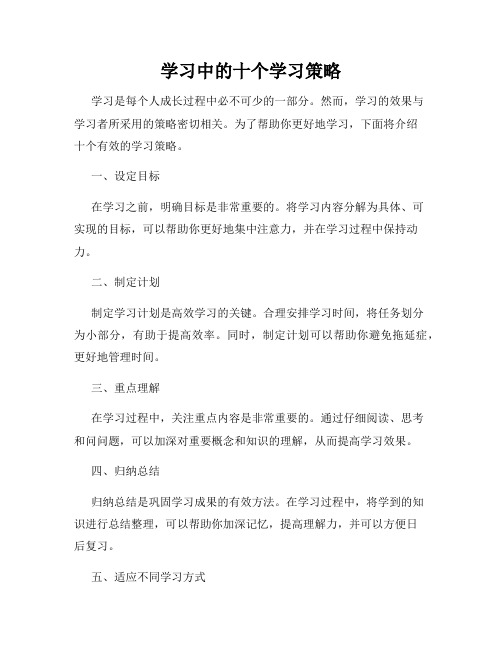 学习中的十个学习策略

学习是每个人成长过程中必不可少的一部分。然而，学习的效果与学习者所采用的策略密切相关。为了帮助你更好地学习，下面将介绍十个有效的学习策略。

一、设定目标

在学习之前，明确目标是非常重要的。将学习内容分解为具体、可实现的目标，可以帮助你更好地集中注意力，并在学习过程中保持动力。

二、制定计划

制定学习计划是高效学习的关键。合理安排学习时间，将任务划分为小部分，有助于提高效率。同时，制定计划可以帮助你避免拖延症，更好地管理时间。

三、重点理解

在学习过程中，关注重点内容是非常重要的。通过仔细阅读、思考和问问题，可以加深对重要概念和知识的理解，从而提高学习效果。

四、归纳总结

归纳总结是巩固学习成果的有效方法。在学习过程中，将学到的知识进行总结整理，可以帮助你加深记忆，提高理解力，并可以方便日后复习。

五、适应不同学习方式